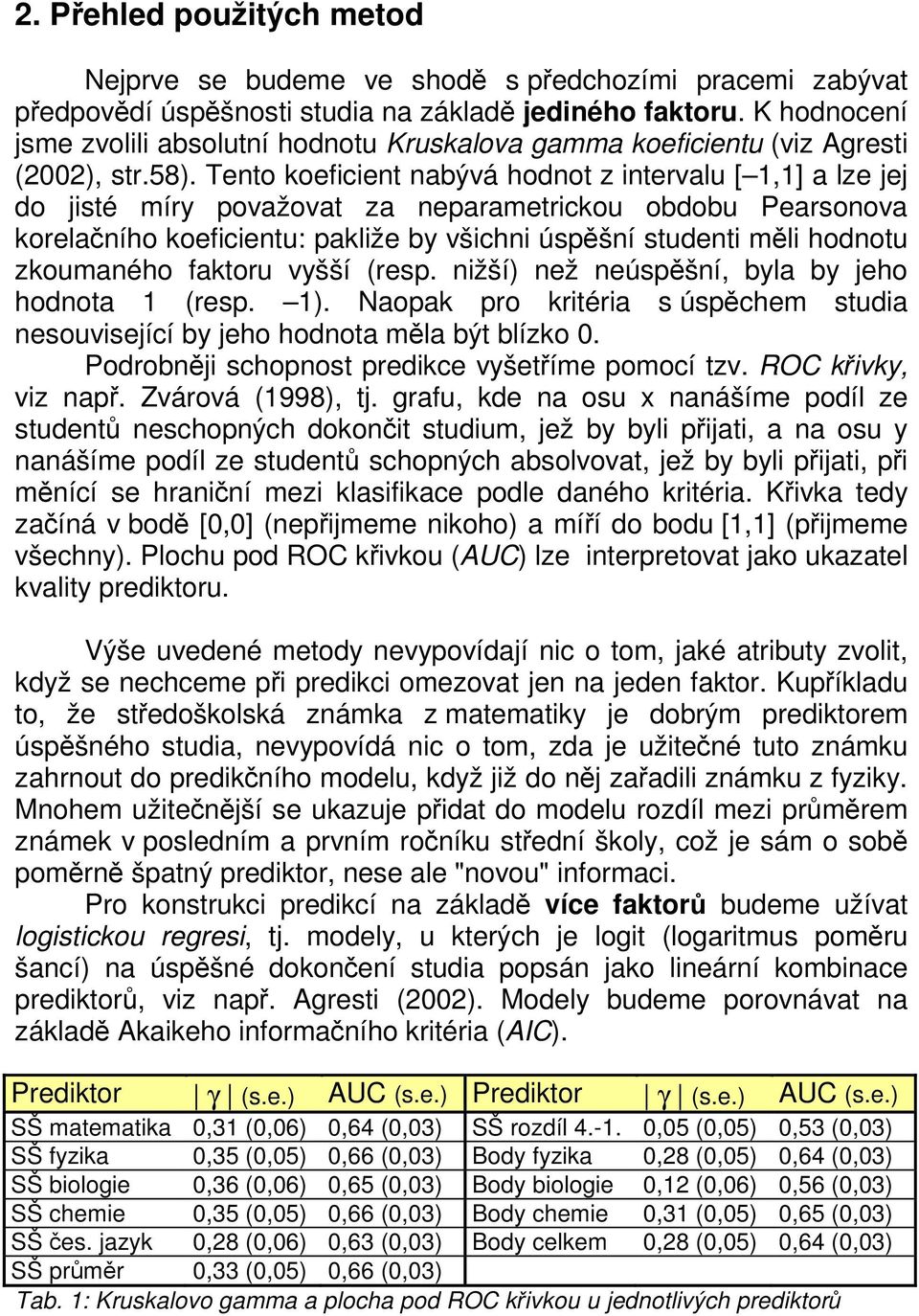 2. Přehled použitých metod

Nejprve se budeme ve shodě s předchozími pracemi zabývat předpovědí úspěšnosti studia na základě jediného faktoru. K hodnocení jsme zvolili absolutní hodnotu Kruskalova gamma koeficientu (viz Agresti (2002), str.58). Tento koeficient nabývá hodnot z intervalu [–1,1] a lze jej do jisté míry považovat za neparametrickou obdobu Pearsonova korelačního koeficientu: pakliže by všichni úspěšní studenti měli hodnotu zkoumaného faktoru vyšší (resp. nižší) než neúspěšní, byla by jeho hodnota 1 (resp. –1). Naopak pro kritéria s úspěchem studia nesouvisející by jeho hodnota měla být blízko 0.

Podrobněji schopnost predikce vyšetříme pomocí tzv. ROC křivky, viz např. Zvárová (1998), tj. grafu, kde na osu x nanášíme podíl ze studentů neschopných dokončit studium, jež by byli přijati, a na osu y nanášíme podíl ze studentů schopných absolvovat, jež by byli přijati, při měnící se hraniční mezi klasifikace podle daného kritéria. Křivka tedy začíná v bodě [0,0] (nepřijmeme nikoho) a míří do bodu [1,1] (přijmeme všechny). Plochu pod ROC křivkou (AUC) lze interpretovat jako ukazatel kvality prediktoru.

Výše uvedené metody nevypovídají nic o tom, jaké atributy zvolit, když se nechceme při predikci omezovat jen na jeden faktor. Kupříkladu to, že středoškolská známka z matematiky je dobrým prediktorem úspěšného studia, nevypovídá nic o tom, zda je užitečné tuto známku zahrnout do predikčního modelu, když již do něj zařadili známku z fyziky. Mnohem užitečnější se ukazuje přidat do modelu rozdíl mezi průměrem známek v posledním a prvním ročníku střední školy, což je sám o sobě poměrně špatný prediktor, nese ale "novou" informaci.

Pro konstrukci predikcí na základě více faktorů budeme užívat logistickou regresi, tj. modely, u kterých je logit (logaritmus poměru šancí) na úspěšné dokončení studia popsán jako lineární kombinace prediktorů, viz např. Agresti (2002). Modely budeme porovnávat na základě Akaikeho informačního kritéria (AIC).

| Prediktor | $|\gamma|$ (s.e.) | AUC (s.e.) | Prediktor | $|\gamma|$ (s.e.) | AUC (s.e.) |
|---|---|---|---|---|---|
| SŠ matematika | 0,31 (0,06) | 0,64 (0,03) | SŠ rozdíl 4.-1. | 0,05 (0,05) | 0,53 (0,03) |
| SŠ fyzika | 0,35 (0,05) | 0,66 (0,03) | Body fyzika | 0,28 (0,05) | 0,64 (0,03) |
| SŠ biologie | 0,36 (0,06) | 0,65 (0,03) | Body biologie | 0,12 (0,06) | 0,56 (0,03) |
| SŠ chemie | 0,35 (0,05) | 0,66 (0,03) | Body chemie | 0,31 (0,05) | 0,65 (0,03) |
| SŠ čes. jazyk | 0,28 (0,06) | 0,63 (0,03) | Body celkem | 0,28 (0,05) | 0,64 (0,03) |
| SŠ průměr | 0,33 (0,05) | 0,66 (0,03) | | | |

Tab. 1: Kruskalovo gamma a plocha pod ROC křivkou u jednotlivých prediktorů